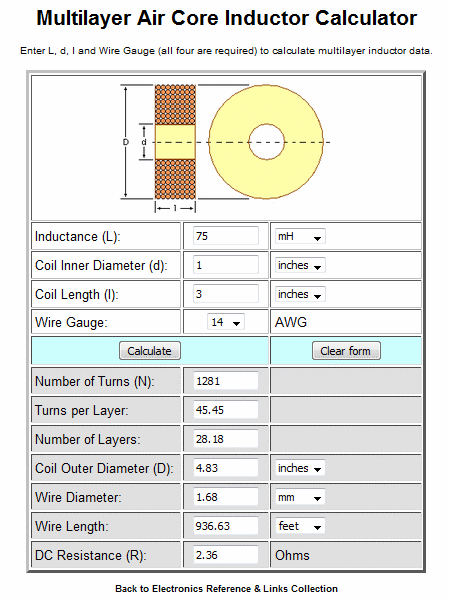 Multilayer Air Core Inductor Calculator

Enter L, d, l and Wire Gauge (all four are required) to calculate multilayer inductor data.

D
d
l

| | | |
|---|---|---|
| Inductance (L): | 75 | mH |
| Coil Inner Diameter (d): | 1 | inches |
| Coil Length (l): | 3 | inches |
| Wire Gauge: | 14 | AWG |
| Calculate | | Clear form |
| Number of Turns (N): | 1281 | |
| Turns per Layer: | 45.45 | |
| Number of Layers: | 28.18 | |
| Coil Outer Diameter (D): | 4.83 | inches |
| Wire Diameter: | 1.68 | mm |
| Wire Length: | 936.63 | feet |
| DC Resistance (R): | 2.36 | Ohms |

Back to Electronics Reference & Links Collection